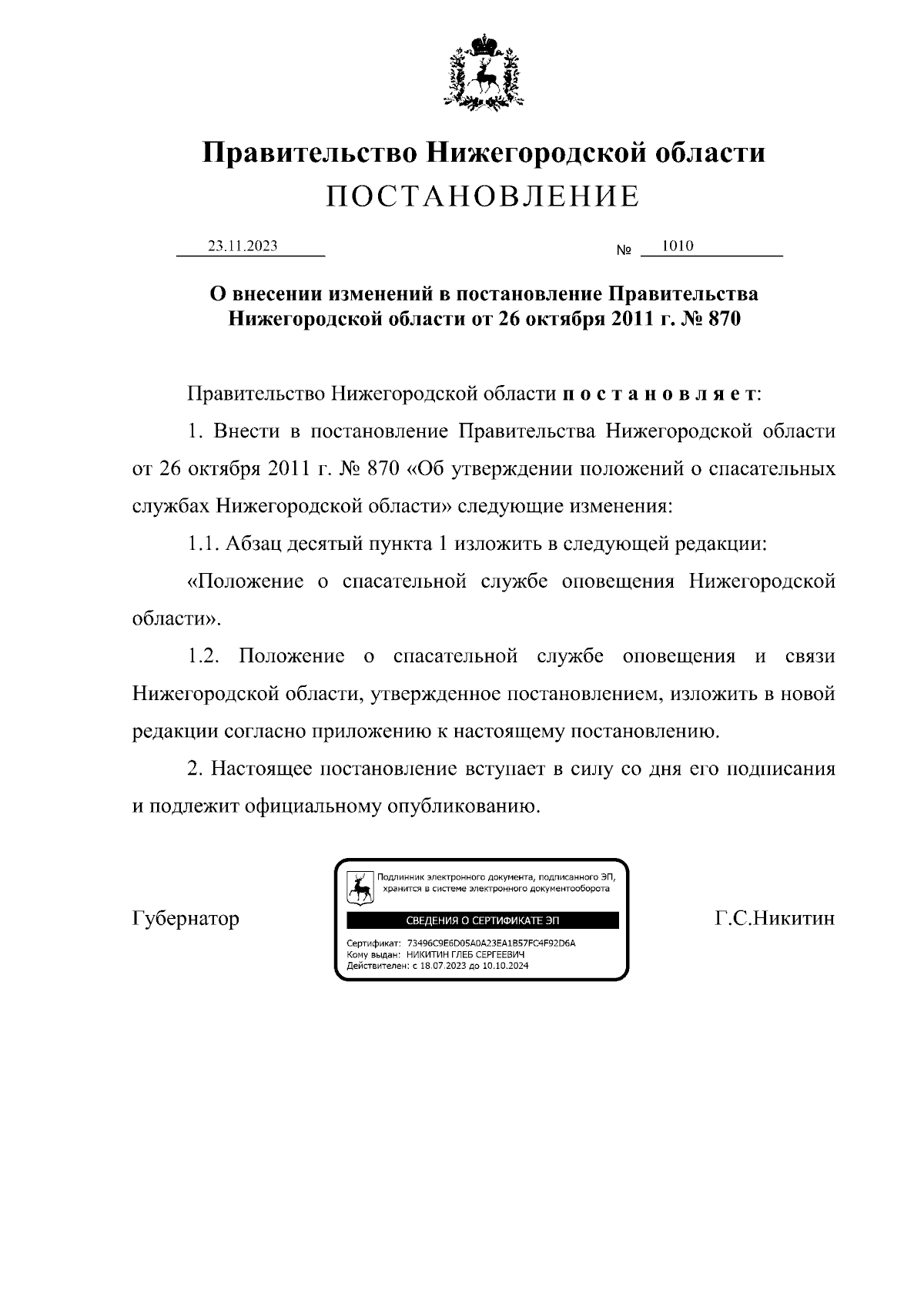 Правительство Нижегородской области
ПОСТАНОВЛЕНИЕ

23.11.2023 № 1010

О внесении изменений в постановление Правительства Нижегородской области от 26 октября 2011 г. № 870

Правительство Нижегородской области п о с т а н о в л я е т:

1. Внести в постановление Правительства Нижегородской области от 26 октября 2011 г. № 870 «Об утверждении положений о спасательных службах Нижегородской области» следующие изменения:

1.1. Абзац десятый пункта 1 изложить в следующей редакции:

«Положение о спасательной службе оповещения Нижегородской области».

1.2. Положение о спасательной службе оповещения и связи Нижегородской области, утвержденное постановлением, изложить в новой редакции согласно приложению к настоящему постановлению.

2. Настоящее постановление вступает в силу со дня его подписания и подлежит официальному опубликованию.

Губернатор

Подлинник электронного документа, подписанного ЭП, хранится в системе электронного документооборота
СВЕДЕНИЯ О СЕРТИФИКАТЕ ЭП
Сертификат: 73496C9E6D05A0A23EA1B57FC4F92D6A
Кому выдан: НИКИТИН ГЛЕБ СЕРГЕЕВИЧ
Действителен: с 18.07.2023 до 10.10.2024

Г.С.Никитин